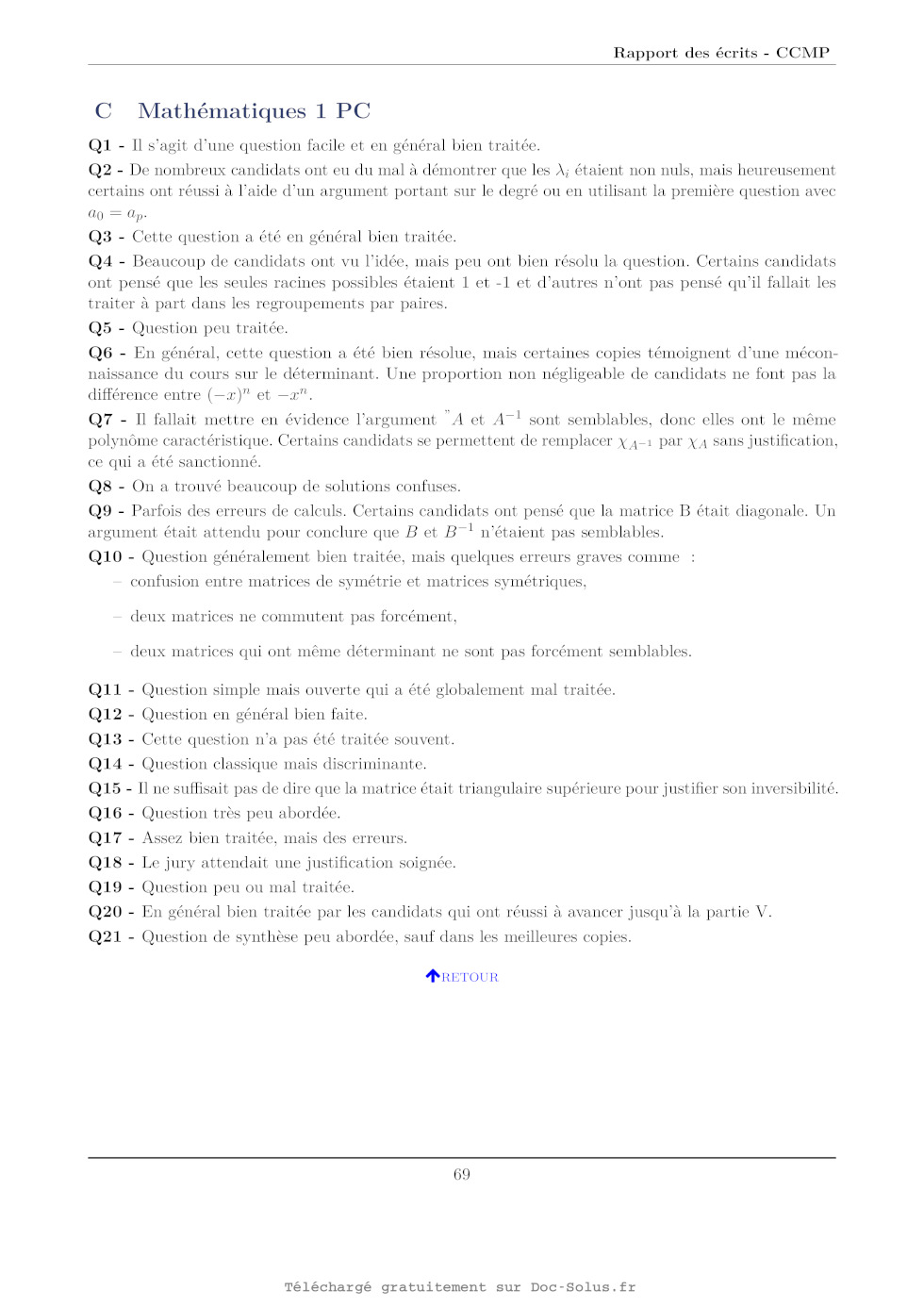 Rapport des écrits - CCMP

C Mathématiques 1 PC

Q1 - Il s'agit d'une question facile et en général bien traitée.

Q2 - De nombreux candidats ont eu du mal à démontrer que les $\lambda_i$ étaient non nuls, mais heureusement certains ont réussi à l'aide d'un argument portant sur le degré ou en utilisant la première question avec $a_0 = a_p$.

Q3 - Cette question a été en général bien traitée.

Q4 - Beaucoup de candidats ont vu l'idée, mais peu ont bien résolu la question. Certains candidats ont pensé que les seules racines possibles étaient 1 et -1 et d'autres n'ont pas pensé qu'il fallait les traiter à part dans les regroupements par paires.

Q5 - Question peu traitée.

Q6 - En général, cette question a été bien résolue, mais certaines copies témoignent d'une méconnaissance du cours sur le déterminant. Une proportion non négligeable de candidats ne font pas la différence entre $(-x)^n$ et $-x^n$.

Q7 - Il fallait mettre en évidence l'argument "$A$ et $A^{-1}$ sont semblables, donc elles ont le même polynôme caractéristique. Certains candidats se permettent de remplacer $\chi_{A^{-1}}$ par $\chi_A$ sans justification, ce qui a été sanctionné.

Q8 - On a trouvé beaucoup de solutions confuses.

Q9 - Parfois des erreurs de calculs. Certains candidats ont pensé que la matrice B était diagonale. Un argument était attendu pour conclure que $B$ et $B^{-1}$ n'étaient pas semblables.

Q10 - Question généralement bien traitée, mais quelques erreurs graves comme :
– confusion entre matrices de symétrie et matrices symétriques,
– deux matrices ne commutent pas forcément,
– deux matrices qui ont même déterminant ne sont pas forcément semblables.

Q11 - Question simple mais ouverte qui a été globalement mal traitée.
Q12 - Question en général bien faite.
Q13 - Cette question n'a pas été traitée souvent.
Q14 - Question classique mais discriminante.
Q15 - Il ne suffisait pas de dire que la matrice était triangulaire supérieure pour justifier son inversibilité.
Q16 - Question très peu abordée.
Q17 - Assez bien traitée, mais des erreurs.
Q18 - Le jury attendait une justification soignée.
Q19 - Question peu ou mal traitée.
Q20 - En général bien traitée par les candidats qui ont réussi à avancer jusqu'à la partie V.
Q21 - Question de synthèse peu abordée, sauf dans les meilleures copies.

RETOUR

69

Téléchargé gratuitement sur Doc-Solus.fr